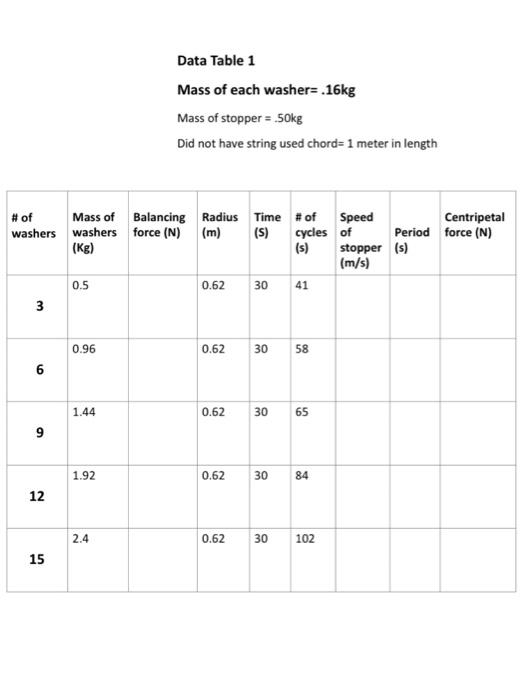 Data Table 1

Mass of each washer= .16kg

Mass of stopper = .50kg

Did not have string used chord= 1 meter in length

| # of washers | Mass of washers (Kg) | Balancing force (N) | Radius (m) | Time (S) | # of cycles (s) | Speed of stopper (m/s) | Period (s) | Centripetal force (N) |
|---|---|---|---|---|---|---|---|---|
| 3 | 0.5 | | 0.62 | 30 | 41 | | | |
| 6 | 0.96 | | 0.62 | 30 | 58 | | | |
| 9 | 1.44 | | 0.62 | 30 | 65 | | | |
| 12 | 1.92 | | 0.62 | 30 | 84 | | | |
| 15 | 2.4 | | 0.62 | 30 | 102 | | | |